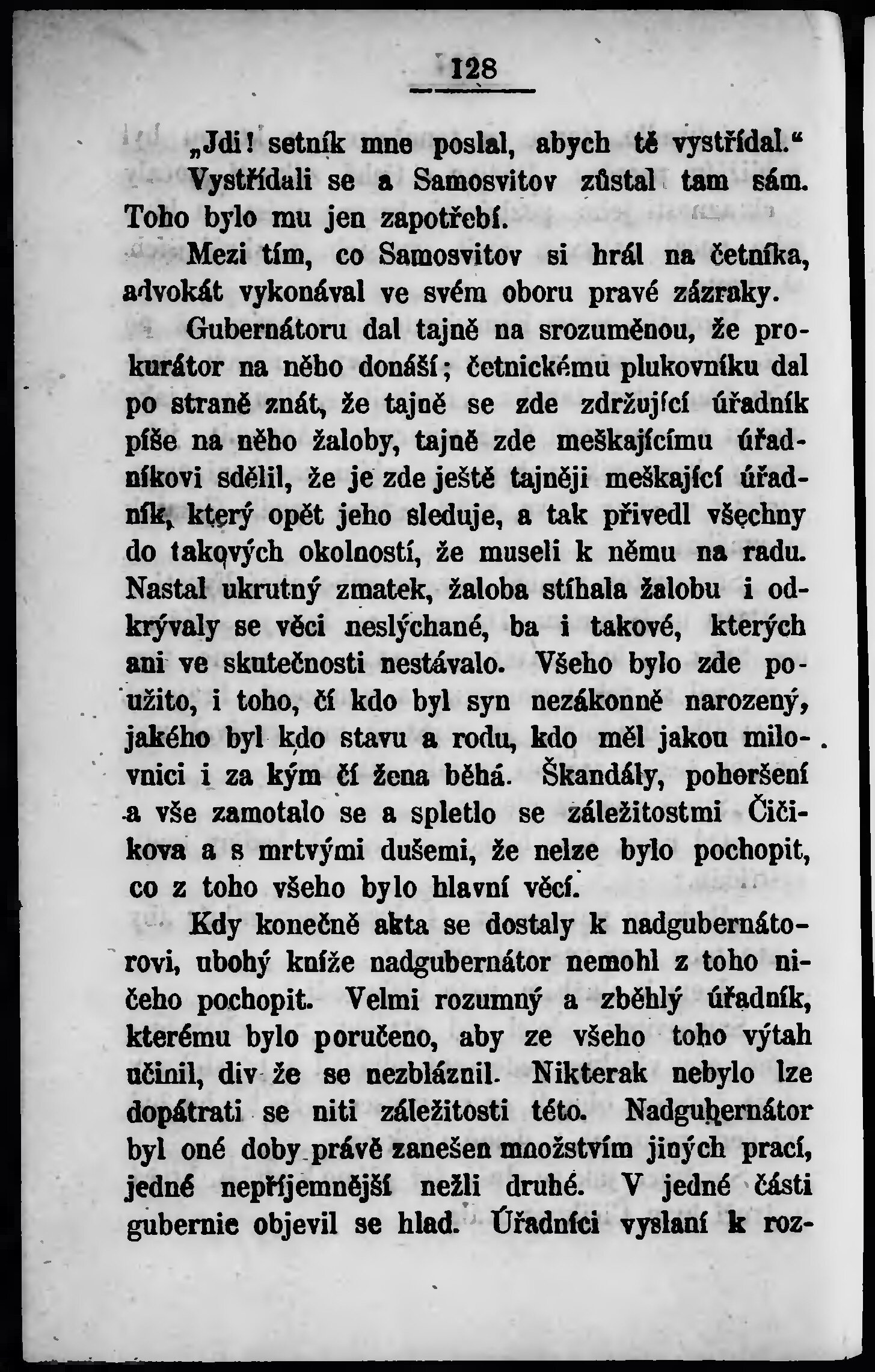 128

„Jdi! setník mne poslal, abych tě vystřídal.“

Vystřídali se a Samosvitov zůstal tam sám. Toho bylo mu jen zapotřebí.

Mezi tím, co Samosvitov si hrál na četníka, advokát vykonával ve svém oboru pravé zázraky.

Gubernátoru dal tajně na srozuměnou, že prokurátor na něho donáší; četnickému plukovníku dal po straně znát, že tajně se zde zdržující úřadník píše na něho žaloby, tajně zde meškajícímu úřadníkovi sdělil, že je zde ještě tajněji meškající úřadník, který opět jeho sleduje, a tak přivedl všechny do takových okolností, že museli k němu na radu. Nastal ukrutný zmatek, žaloba stíhala žalobu i odkrývaly se věci neslýchané, ba i takové, kterých ani ve skutečnosti nestávalo. Všeho bylo zde použito, i toho, čí kdo byl syn nezákonně narozený, jakého byl kdo stavu a rodu, kdo měl jakou milovnici i za kým čí žena běhá. Škandály, pohoršení a vše zamotalo se a spletlo se záležitostmi Čičikova a s mrtvými dušemi, že nelze bylo pochopit, co z toho všeho bylo hlavní věcí.

Kdy konečně akta se dostaly k nadgubernátorovi, ubohý kníže nadgubernátor nemohl z toho ničeho pochopit. Velmi rozumný a zběhlý úřadník, kterému bylo poručeno, aby ze všeho toho výtah učinil, div že se nezbláznil. Nikterak nebylo lze dopátrati se niti záležitosti této. Nadgubernátor byl oné doby právě zanešen množstvím jiných prací, jedné nepříjemnější nežli druhé. V jedné části gubernie objevil se hlad. Úřadníci vyslaní k roz-